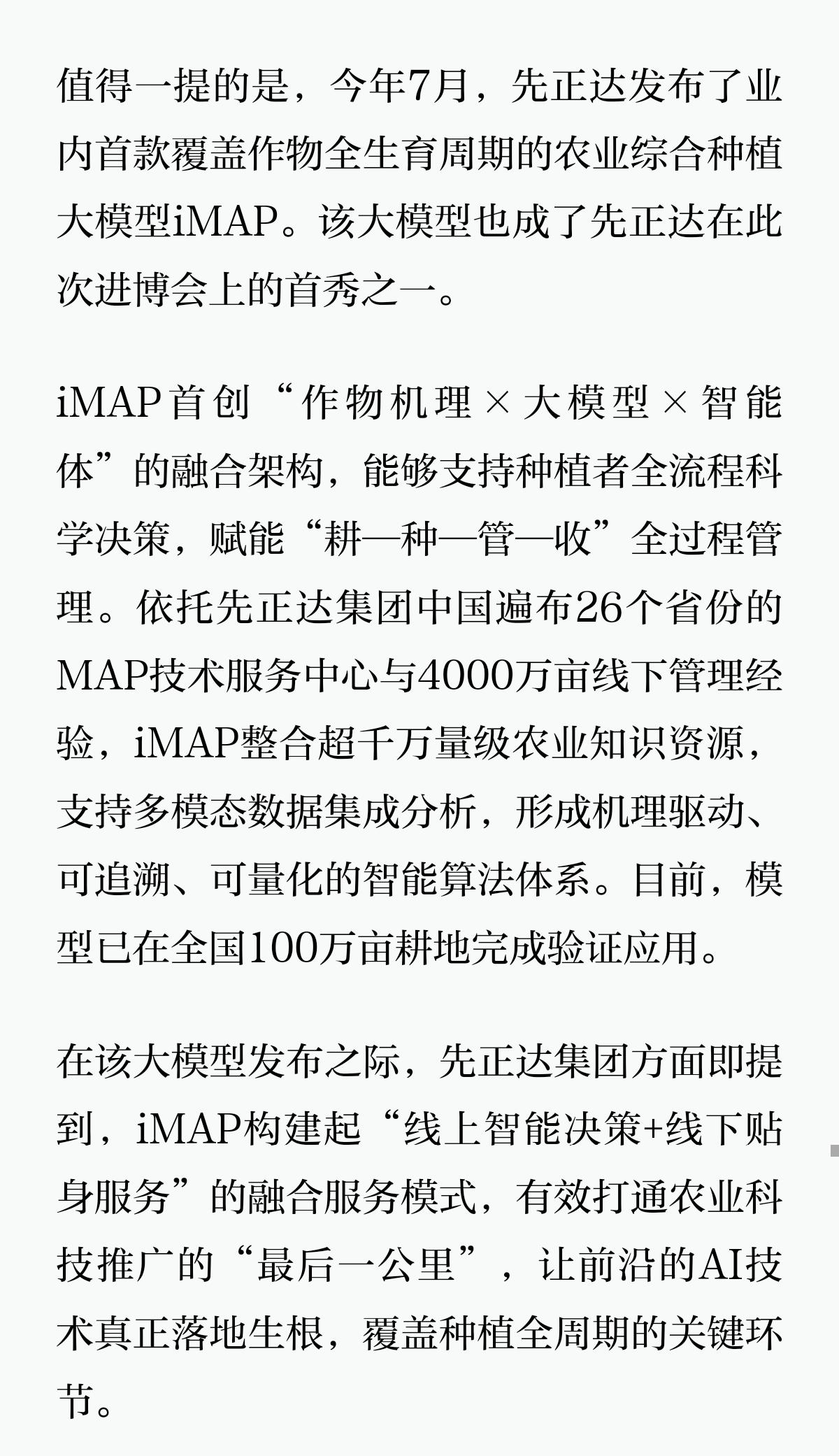 值得一提的是，今年7月，先正达发布了业内首款覆盖作物全生育周期的农业综合种植大模型iMAP。该大模型也成了先正达在此次进博会上的首秀之一。

iMAP首创“作物机理×大模型×智能体”的融合架构，能够支持种植者全流程科学决策，赋能“耕—种—管—收”全过程管理。依托先正达集团中国遍布26个省份的MAP技术服务中心与4000万亩线下管理经验，iMAP整合超千万量级农业知识资源，支持多模态数据集成分析，形成机理驱动、可追溯、可量化的智能算法体系。目前，模型已在全国100万亩耕地完成验证应用。

在该大模型发布之际，先正达集团方面即提到，iMAP构建起“线上智能决策+线下贴身服务”的融合服务模式，有效打通农业科技推广的“最后一公里”，让前沿的AI技术真正落地生根，覆盖种植全周期的关键环节。